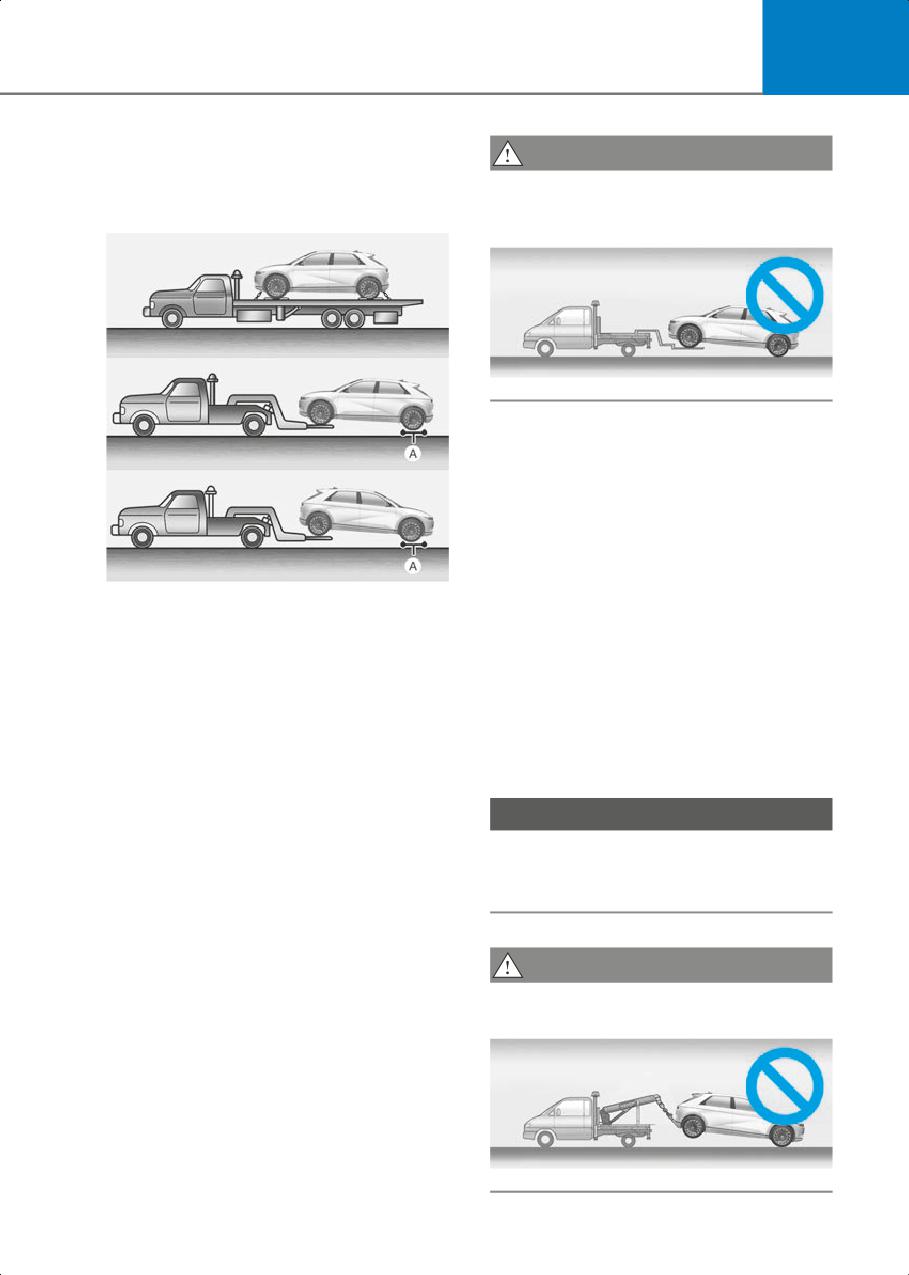 A

A